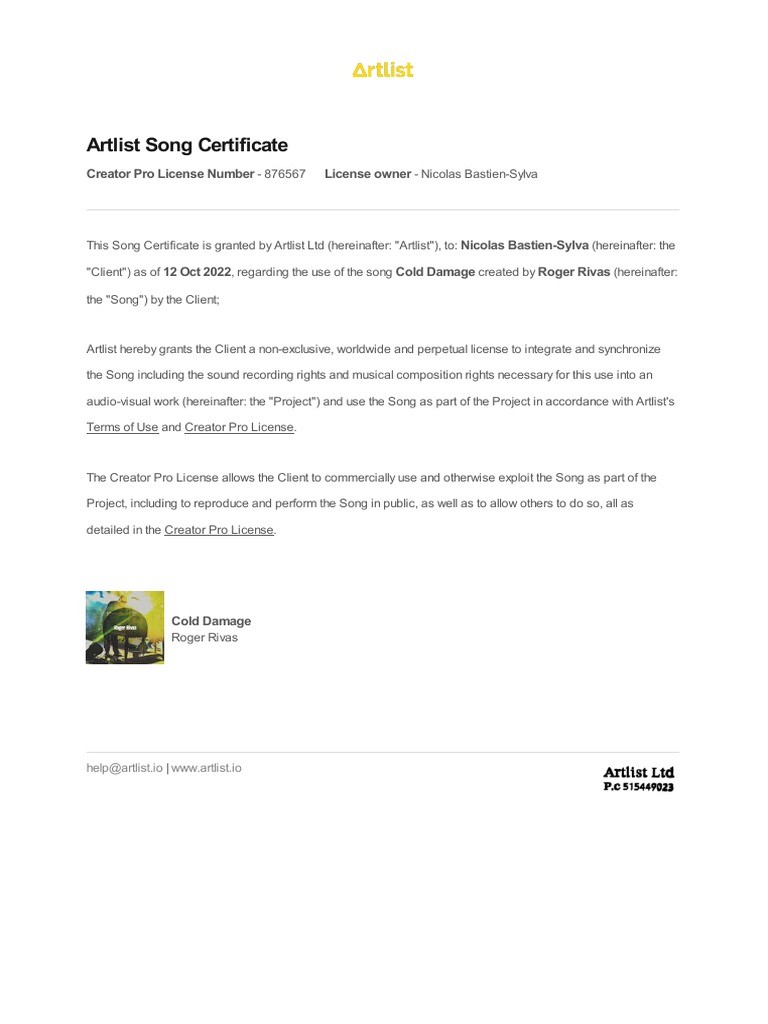 Artlist

Artlist Song Certificate

Creator Pro License Number - 876567 License owner - Nicolas Bastien-Sylva

This Song Certificate is granted by Artlist Ltd (hereinafter: "Artlist"), to: Nicolas Bastien-Sylva (hereinafter: the "Client") as of 12 Oct 2022, regarding the use of the song Cold Damage created by Roger Rivas (hereinafter: the "Song") by the Client;

Artlist hereby grants the Client a non-exclusive, worldwide and perpetual license to integrate and synchronize the Song including the sound recording rights and musical composition rights necessary for this use into an audio-visual work (hereinafter: the "Project") and use the Song as part of the Project in accordance with Artlist's Terms of Use and Creator Pro License.

The Creator Pro License allows the Client to commercially use and otherwise exploit the Song as part of the Project, including to reproduce and perform the Song in public, as well as to allow others to do so, all as detailed in the Creator Pro License.

Roger Rivas

Cold Damage
Roger Rivas

help@artlist.io | www.artlist.io

Artlist Ltd
P.C 515449023